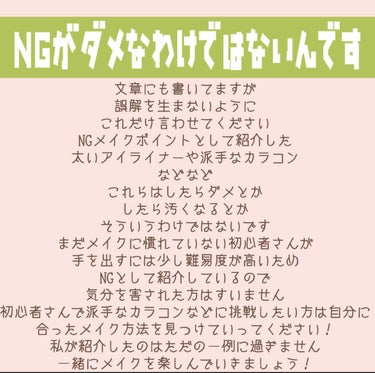 NGがダメなわけではないんです

文章にも書いてますが
誤解を生まないように
これだけ言わせてください
NGメイクポイントとして紹介した
太いアイライナーや派手なカラコン
などなど
これらはしたらダメとか
したら汚くなるとか
そういうわけではないです
まだメイクに慣れていない初心者さんが
手を出すには少し難易度が高いため
NGとして紹介しているので
気分を害された方はすいません
初心者さんで派手なカラコンなどに挑戦したい方は自分に
合ったメイク方法を見つけていってください！
私が紹介したのはただの一例に過ぎません
一緒にメイクを楽しんでいきましょう！